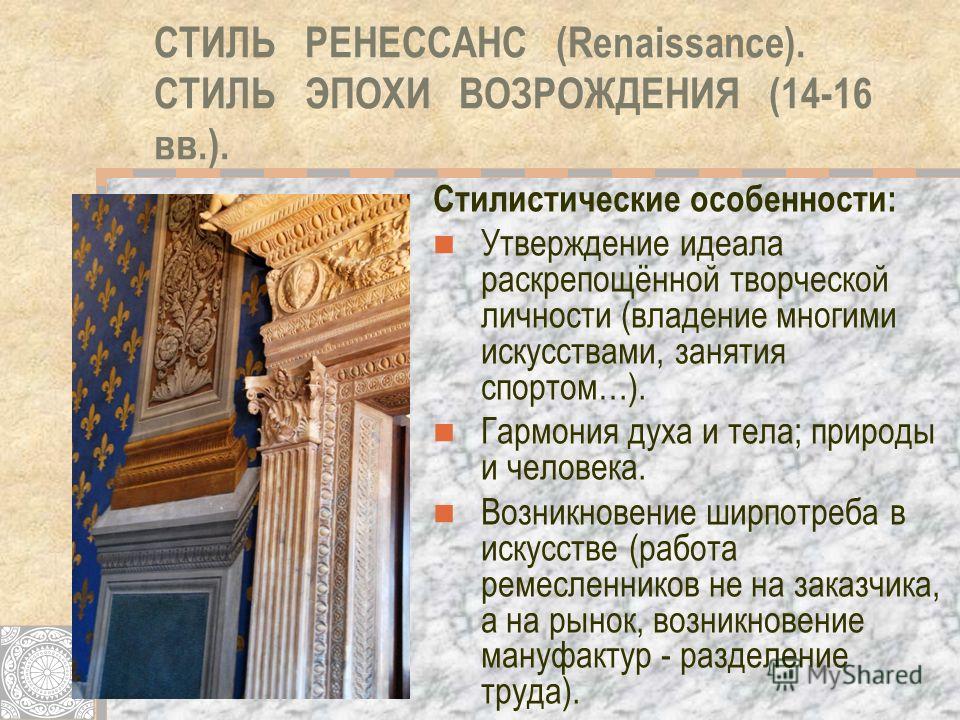 СТИЛЬ РЕНЕССАНС (Renaissance). СТИЛЬ ЭПОХИ ВОЗРОЖДЕНИЯ (14-16 вв.).

Стилистические особенности:

Утверждение идеала раскрепощённой творческой личности (владение многими искусствами, занятия спортом…).

Гармония духа и тела; природы и человека.

Возникновение ширпотреба в искусстве (работа ремесленников не на заказчика, а на рынок, возникновение мануфактур - разделение труда).

MyShared